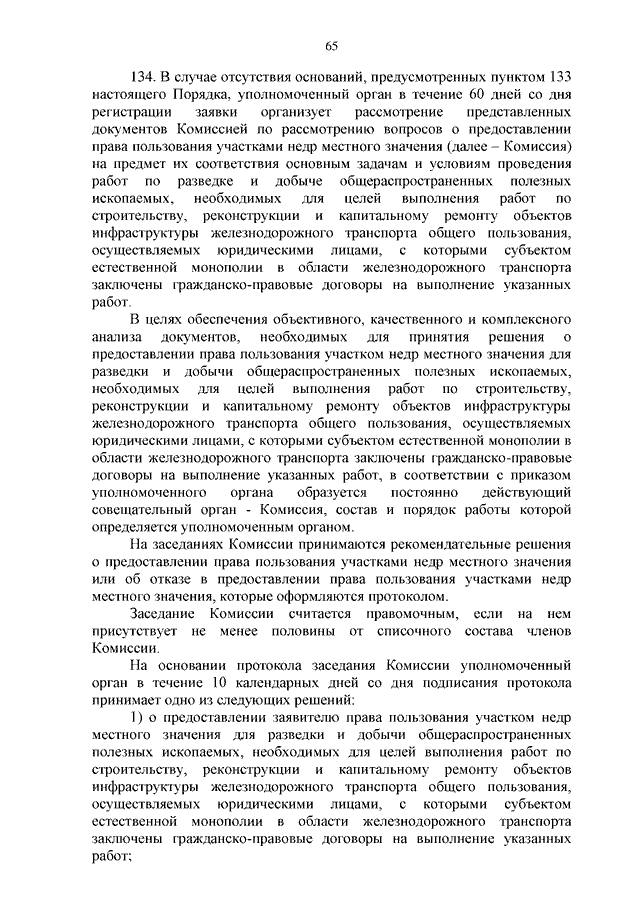 65

134. В случае отсутствия оснований, предусмотренных пунктом 133 настоящего Порядка, уполномоченный орган в течение 60 дней со дня регистрации заявки организует рассмотрение представленных документов Комиссией по рассмотрению вопросов о предоставлении права пользования участками недр местного значения (далее – Комиссия) на предмет их соответствия основным задачам и условиям проведения работ по разведке и добыче общераспространенных полезных ископаемых, необходимых для целей выполнения работ по строительству, реконструкции и капитальному ремонту объектов инфраструктуры железнодорожного транспорта общего пользования, осуществляемых юридическими лицами, с которыми субъектом естественной монополии в области железнодорожного транспорта заключены гражданско-правовые договоры на выполнение указанных работ.

В целях обеспечения объективного, качественного и комплексного анализа документов, необходимых для принятия решения о предоставлении права пользования участком недр местного значения для разведки и добычи общераспространенных полезных ископаемых, необходимых для целей выполнения работ по строительству, реконструкции и капитальному ремонту объектов инфраструктуры железнодорожного транспорта общего пользования, осуществляемых юридическими лицами, с которыми субъектом естественной монополии в области железнодорожного транспорта заключены гражданско-правовые договоры на выполнение указанных работ, в соответствии с приказом уполномоченного органа образуется постоянно действующий совещательный орган - Комиссия, состав и порядок работы которой определяется уполномоченным органом.

На заседаниях Комиссии принимаются рекомендательные решения о предоставлении права пользования участками недр местного значения или об отказе в предоставлении права пользования участками недр местного значения, которые оформляются протоколом.

Заседание Комиссии считается правомочным, если на нем присутствует не менее половины от списочного состава членов Комиссии.

На основании протокола заседания Комиссии уполномоченный орган в течение 10 календарных дней со дня подписания протокола принимает одно из следующих решений:

1) о предоставлении заявителю права пользования участком недр местного значения для разведки и добычи общераспространенных полезных ископаемых, необходимых для целей выполнения работ по строительству, реконструкции и капитальному ремонту объектов инфраструктуры железнодорожного транспорта общего пользования, осуществляемых юридическими лицами, с которыми субъектом естественной монополии в области железнодорожного транспорта заключены гражданско-правовые договоры на выполнение указанных работ;